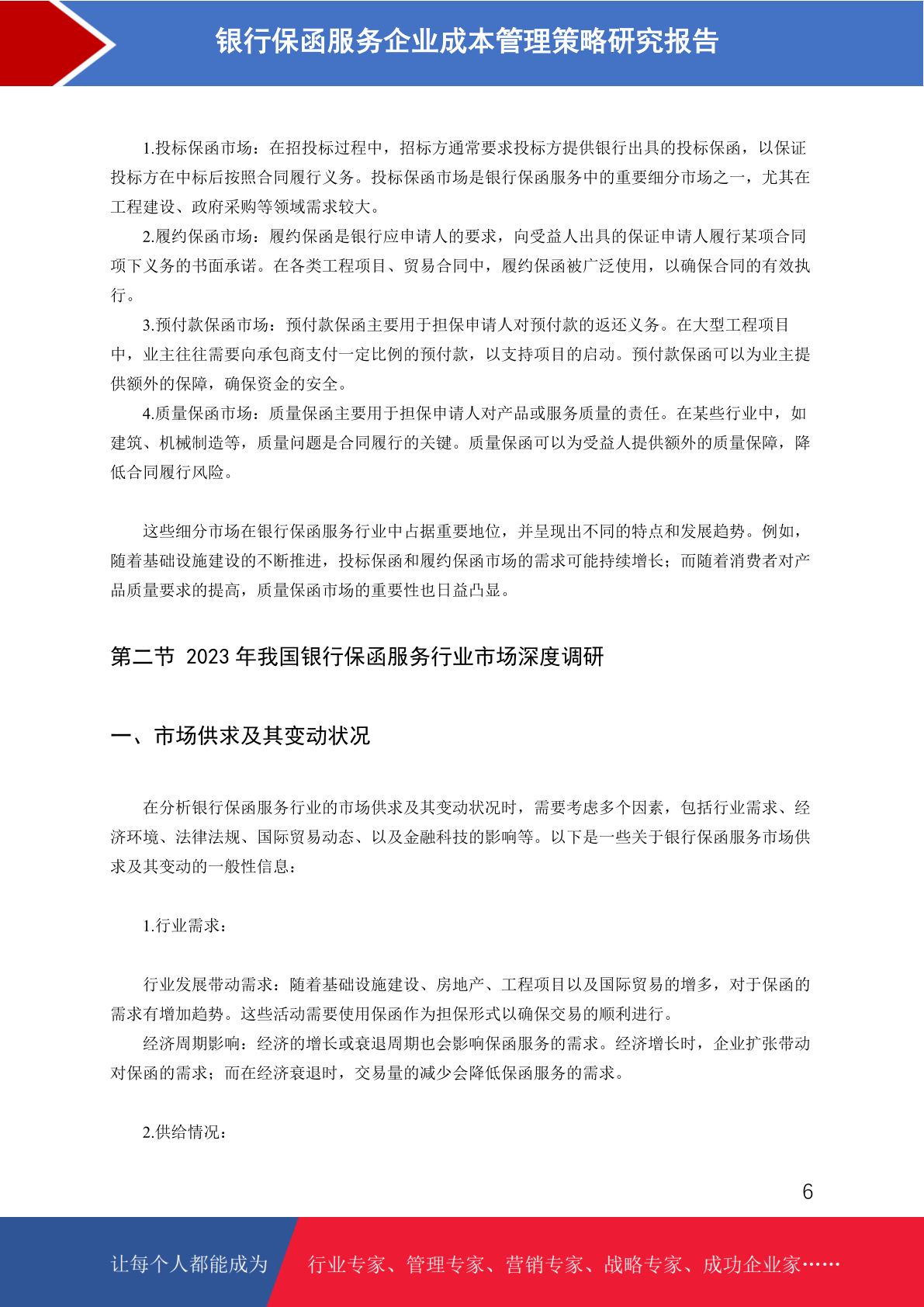 银行保函服务企业成本管理策略研究报告

1.投标保函市场：在招投标过程中，招标方通常要求投标方提供银行出具的投标保函，以保证投标方在中标后按照合同履行义务。投标保函市场是银行保函服务中的重要细分市场之一，尤其在工程建设、政府采购等领域需求较大。

2.履约保函市场：履约保函是银行应申请人的要求，向受益人出具的保证申请人履行某项合同项下义务的书面承诺。在各类工程项目、贸易合同中，履约保函被广泛使用，以确保合同的有效执行。

3.预付款保函市场：预付款保函主要用于担保申请人对预付款的返还义务。在大型工程项目中，业主往往需要向承包商支付一定比例的预付款，以支持项目的启动。预付款保函可以为业主提供额外的保障，确保资金的安全。

4.质量保函市场：质量保函主要用于担保申请人对产品或服务质量的责任。在某些行业中，如建筑、机械制造等，质量问题是合同履行的关键。质量保函可以为受益人提供额外的质量保障，降低合同履行风险。

这些细分市场在银行保函服务行业中占据重要地位，并呈现出不同的特点和发展趋势。例如，随着基础设施建设的不断推进，投标保函和履约保函市场的需求可能持续增长；而随着消费者对产品质量要求的提高，质量保函市场的重要性也日益凸显。

第二节 2023 年我国银行保函服务行业市场深度调研

一、市场供求及其变动状况

在分析银行保函服务行业的市场供求及其变动状况时，需要考虑多个因素，包括行业需求、经济环境、法律法规、国际贸易动态、以及金融科技的影响等。以下是一些关于银行保函服务市场供求及其变动的一般性信息：

1.行业需求：

行业发展带动需求：随着基础设施建设、房地产、工程项目以及国际贸易的增多，对于保函的需求有增加趋势。这些活动需要使用保函作为担保形式以确保交易的顺利进行。

经济周期影响：经济的增长或衰退周期也会影响保函服务的需求。经济增长时，企业扩张带动对保函的需求；而在经济衰退时，交易量的减少会降低保函服务的需求。

2.供给情况：

6

让每个人都能成为 行业专家、管理专家、营销专家、战略专家、成功企业家……